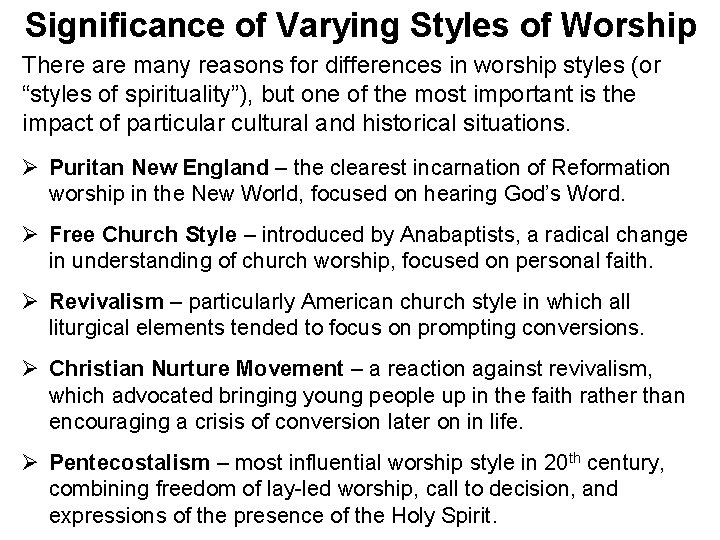 Significance of Varying Styles of Worship

There are many reasons for differences in worship styles (or “styles of spirituality”), but one of the most important is the impact of particular cultural and historical situations.

➢ Puritan New England – the clearest incarnation of Reformation worship in the New World, focused on hearing God’s Word.

➢ Free Church Style – introduced by Anabaptists, a radical change in understanding of church worship, focused on personal faith.

➢ Revivalism – particularly American church style in which all liturgical elements tended to focus on prompting conversions.

➢ Christian Nurture Movement – a reaction against revivalism, which advocated bringing young people up in the faith rather than encouraging a crisis of conversion later on in life.

➢ Pentecostalism – most influential worship style in 20$^{th}$ century, combining freedom of lay-led worship, call to decision, and expressions of the presence of the Holy Spirit.